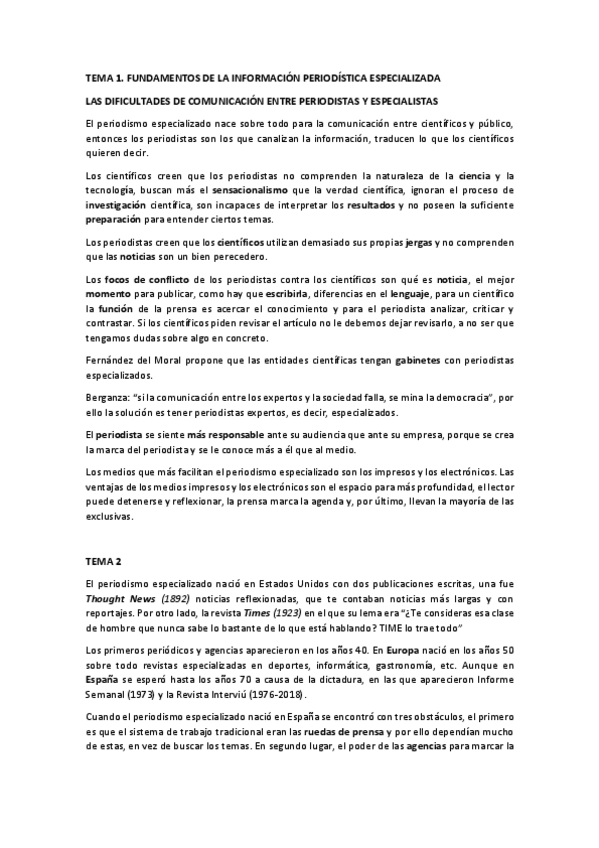 TEMA 1. FUNDAMENTOS DE LA INFORMACIÓN PERIODÍSTICA ESPECIALIZADA

LAS DIFICULTADES DE COMUNICACIÓN ENTRE PERIODISTAS Y ESPECIALISTAS

El periodismo especializado nace sobre todo para la comunicación entre científicos y público, entonces los periodistas son los que canalizan la información, traducen lo que los científicos quieren decir.

Los científicos creen que los periodistas no comprenden la naturaleza de la ciencia y la tecnología, buscan más el sensacionalismo que la verdad científica, ignoran el proceso de investigación científica, son incapaces de interpretar los resultados y no poseen la suficiente preparación para entender ciertos temas.

Los periodistas creen que los científicos utilizan demasiado sus propias jergas y no comprenden que las noticias son un bien perecedero.

Los focos de conflicto de los periodistas contra los científicos son qué es noticia, el mejor momento para publicar, como hay que escribirla, diferencias en el lenguaje, para un científico la función de la prensa es acercar el conocimiento y para el periodista analizar, criticar y contrastar. Si los científicos piden revisar el artículo no le debemos dejar revisarlo, a no ser que tengamos dudas sobre algo en concreto.

Fernández del Moral propone que las entidades científicas tengan gabinetes con periodistas especializados.

Berganza: "si la comunicación entre los expertos y la sociedad falla, se mina la democracia", por ello la solución es tener periodistas expertos, es decir, especializados.

El periodista se siente más responsable ante su audiencia que ante su empresa, porque se crea la marca del periodista y se le conoce más a él que al medio.

Los medios que más facilitan el periodismo especializado son los impresos y los electrónicos. Las ventajas de los medios impresos y los electrónicos son el espacio para más profundidad, el lector puede detenerse y reflexionar, la prensa marca la agenda y, por último, llevan la mayoría de las exclusivas.

TEMA 2

El periodismo especializado nació en Estados Unidos con dos publicaciones escritas, una fue Thought News (1892) noticias reflexionadas, que te contaban noticias más largas y con reportajes. Por otro lado, la revista Times (1923) en el que su lema era "¿Te consideras esa clase de hombre que nunca sabe lo bastante de lo que está hablando? TIME lo trae todo"

Los primeros periódicos y agencias aparecieron en los años 40. En Europa nació en los años 50 sobre todo revistas especializadas en deportes, informática, gastronomía, etc. Aunque en España se esperó hasta los años 70 a causa de la dictadura, en las que aparecieron Informe Semanal (1973) y la Revista Interviú (1976-2018).

Cuando el periodismo especializado nació en España se encontró con tres obstáculos, el primero es que el sistema de trabajo tradicional eran las ruedas de prensa y por ello dependían mucho de estas, en vez de buscar los temas. En segundo lugar, el poder de las agencias para marcar la